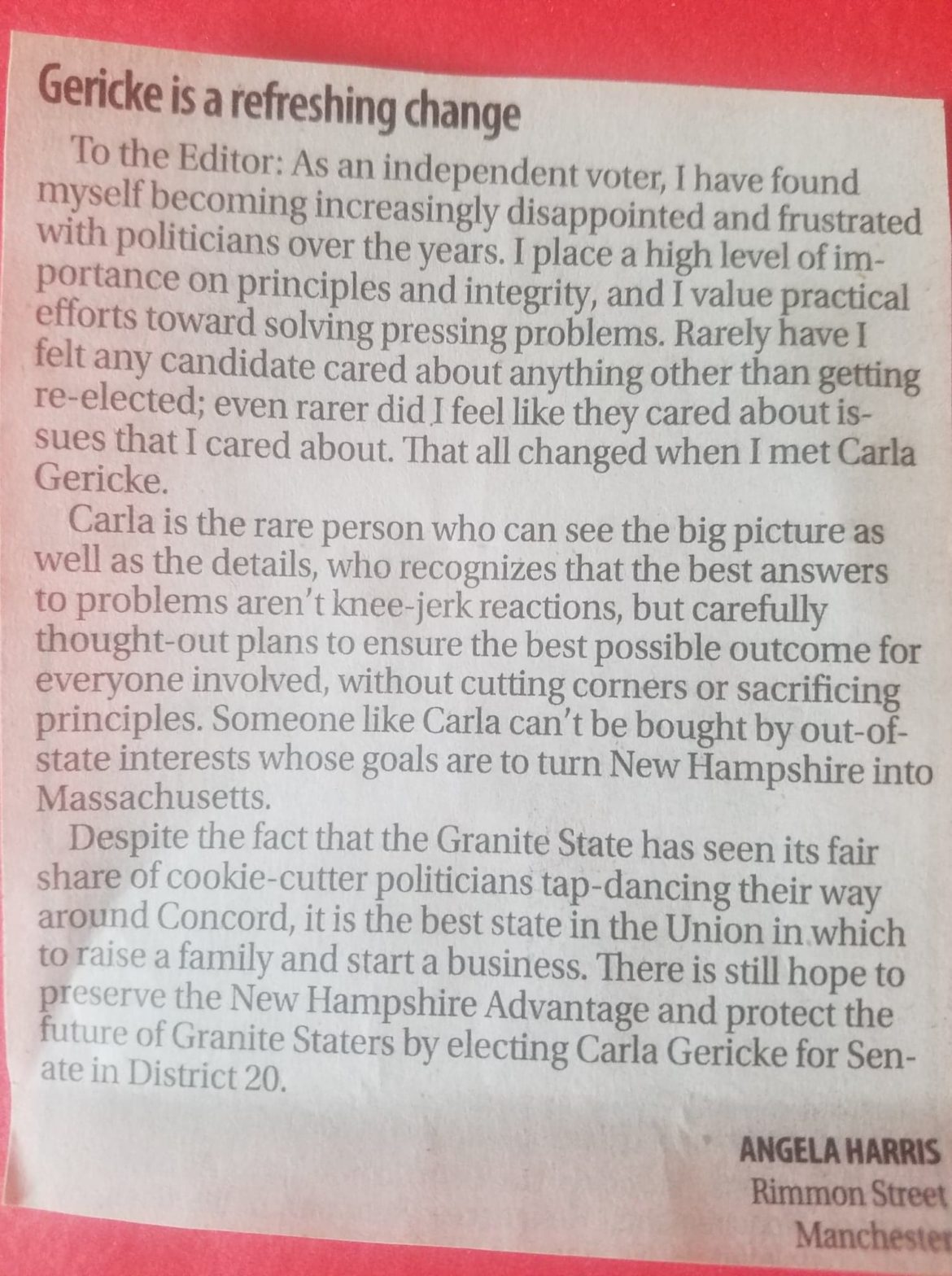 Gericke is a refreshing change

To the Editor: As an independent voter, I have found myself becoming increasingly disappointed and frustrated with politicians over the years. I place a high level of importance on principles and integrity, and I value practical efforts toward solving pressing problems. Rarely have I felt any candidate cared about anything other than getting re-elected; even rarer did I feel like they cared about issues that I cared about. That all changed when I met Carla Gericke.

Carla is the rare person who can see the big picture as well as the details, who recognizes that the best answers to problems aren't knee-jerk reactions, but carefully thought-out plans to ensure the best possible outcome for everyone involved, without cutting corners or sacrificing principles. Someone like Carla can't be bought by out-of-state interests whose goals are to turn New Hampshire into Massachusetts.

Despite the fact that the Granite State has seen its fair share of cookie-cutter politicians tap-dancing their way around Concord, it is the best state in the Union in which to raise a family and start a business. There is still hope to preserve the New Hampshire Advantage and protect the future of Granite Staters by electing Carla Gericke for Senate in District 20.

ANGELA HARRIS
Rimmon Street
Manchester